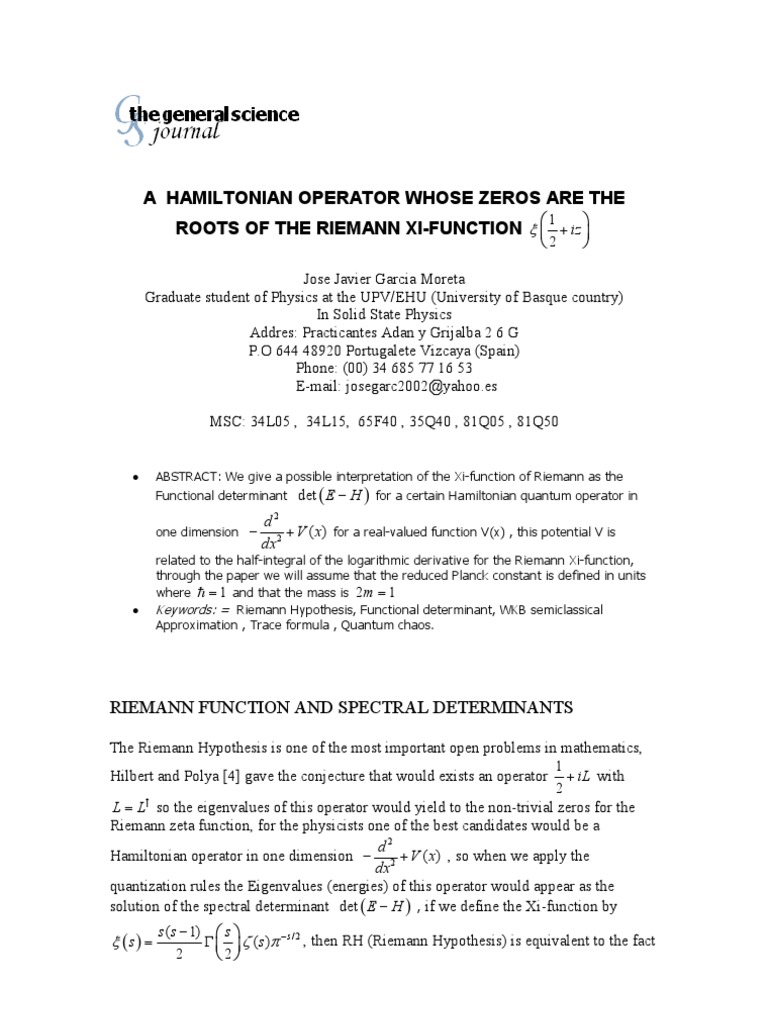 the general science journal

A HAMILTONIAN OPERATOR WHOSE ZEROS ARE THE ROOTS OF THE RIEMANN XI-FUNCTION $\xi\left(\frac{1}{2}+iz\right)$

Jose Javier Garcia Moreta
Graduate student of Physics at the UPV/EHU (University of Basque country)
In Solid State Physics
Addres: Practicantes Adan y Grijalba 2 6 G
P.O 644 48920 Portugalete Vizcaya (Spain)
Phone: (00) 34 685 77 16 53
E-mail: josegarc2002@yahoo.es

MSC: 34L05 , 34L15, 65F40 , 35Q40 , 81Q05 , 81Q50

• ABSTRACT: We give a possible interpretation of the Xi-function of Riemann as the Functional determinant $\det(E-H)$ for a certain Hamiltonian quantum operator in one dimension $-\frac{d^2}{dx^2}+V(x)$ for a real-valued function V(x) , this potential V is related to the half-integral of the logarithmic derivative for the Riemann Xi-function, through the paper we will assume that the reduced Planck constant is defined in units where $\hbar=1$ and that the mass is $2m=1$
• Keywords: = Riemann Hypothesis, Functional determinant, WKB semiclassical Approximation , Trace formula , Quantum chaos.

RIEMANN FUNCTION AND SPECTRAL DETERMINANTS

The Riemann Hypothesis is one of the most important open problems in mathematics, Hilbert and Polya [4] gave the conjecture that would exists an operator $\frac{1}{2}+iL$ with $L=L^{\dagger}$ so the eigenvalues of this operator would yield to the non-trivial zeros for the Riemann zeta function, for the physicists one of the best candidates would be a Hamiltonian operator in one dimension $-\frac{d^2}{dx^2}+V(x)$ , so when we apply the quantization rules the Eigenvalues (energies) of this operator would appear as the solution of the spectral determinant $\det(E-H)$ , if we define the Xi-function by $\xi(s)=\frac{s(s-1)}{2}\Gamma\left(\frac{s}{2}\right)\zeta(s)\pi^{-s/2}$, then RH (Riemann Hypothesis) is equivalent to the fact